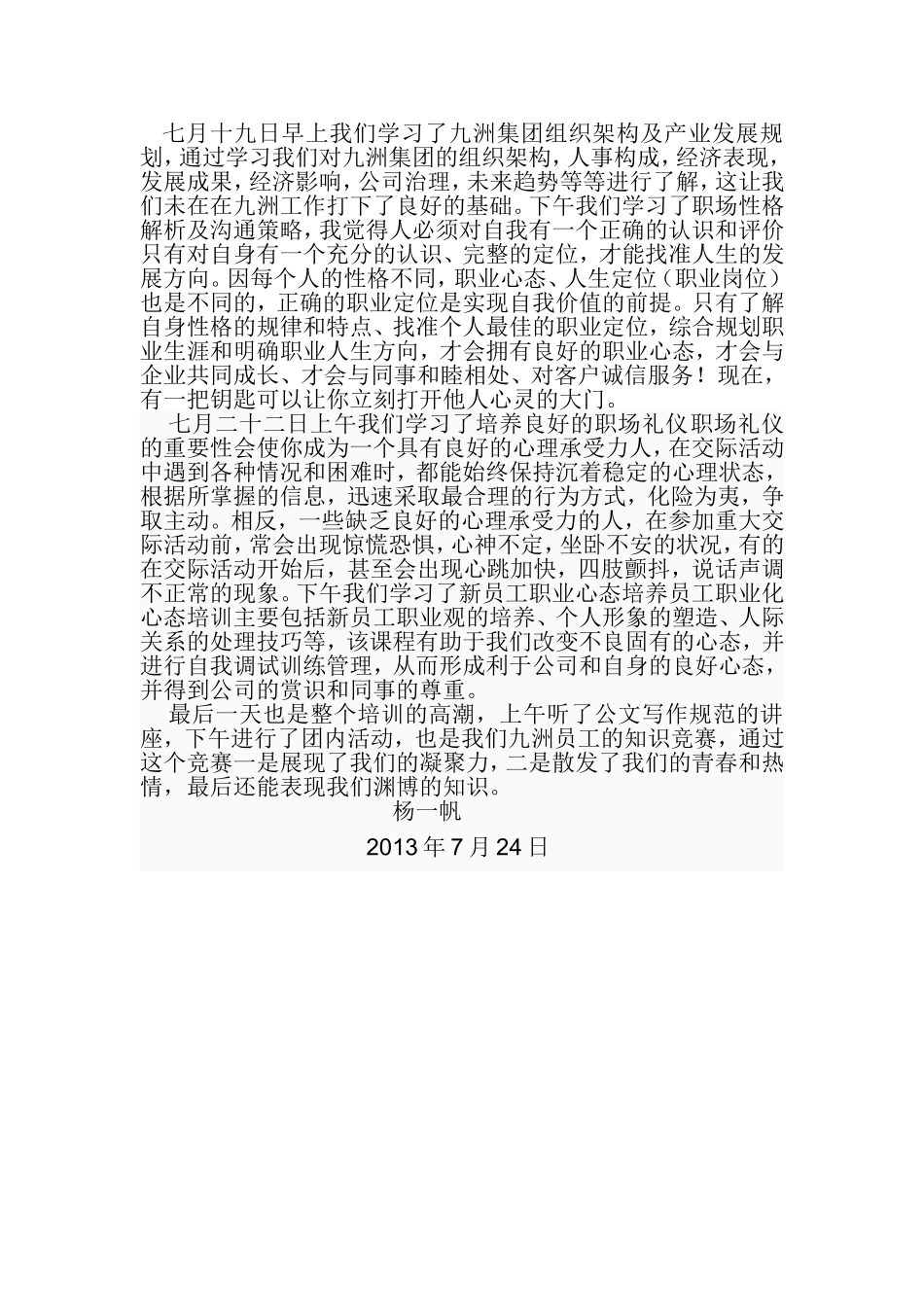 七月十九日早上我们学习了九洲集团组织架构及产业发展规划，通过学习我们对九洲集团的组织架构，人事构成，经济表现，发展成果，经济影响，公司治理，未来趋势等等进行了解，这让我们未在在九洲工作打下了良好的基础。下午我们学习了职场性格解析及沟通策略，我觉得人必须对自我有一个正确的认识和评价只有对自身有一个充分的认识、完整的定位，才能找准人生的发展方向。因每个人的性格不同，职业心态、人生定位（职业岗位）也是不同的，正确的职业定位是实现自我价值的前提。只有了解自身性格的规律和特点、找准个人最佳的职业定位，综合规划职业生涯和明确职业人生方向，才会拥有良好的职业心态，才会与企业共同成长、才会与同事和睦相处、对客户诚信服务！现在，有一把钥匙可以让你立刻打开他人心灵的大门。

七月二十二日上午我们学习了培养良好的职场礼仪职场礼仪的重要性会使你成为一个具有良好的心理承受力人，在交际活动中遇到各种情况和困难时，都能始终保持沉着稳定的心理状态，根据所掌握的信息，迅速采取最合理的行为方式，化险为夷，争取主动。相反，一些缺乏良好的心理承受力的人，在参加重大交际活动前，常会出现惊慌恐惧，心神不定，坐卧不安的状况，有的在交际活动开始后，甚至会出现心跳加快，四肢颤抖，说话声调不正常的现象。下午我们学习了新员工职业心态培养员工职业化心态培训主要包括新员工职业观的培养、个人形象的塑造、人际关系的处理技巧等，该课程有助于我们改变不良固有的心态，并进行自我调试训练管理，从而形成利于公司和自身的良好心态，并得到公司的赏识和同事的尊重。

最后一天也是整个培训的高潮，上午听了公文写作规范的讲座，下午进行了团内活动，也是我们九洲员工的知识竞赛，通过这个竞赛一是展现了我们的凝聚力，二是散发了我们的青春和热情，最后还能表现我们渊博的知识。

杨一帆

2013 年 7 月 24 日